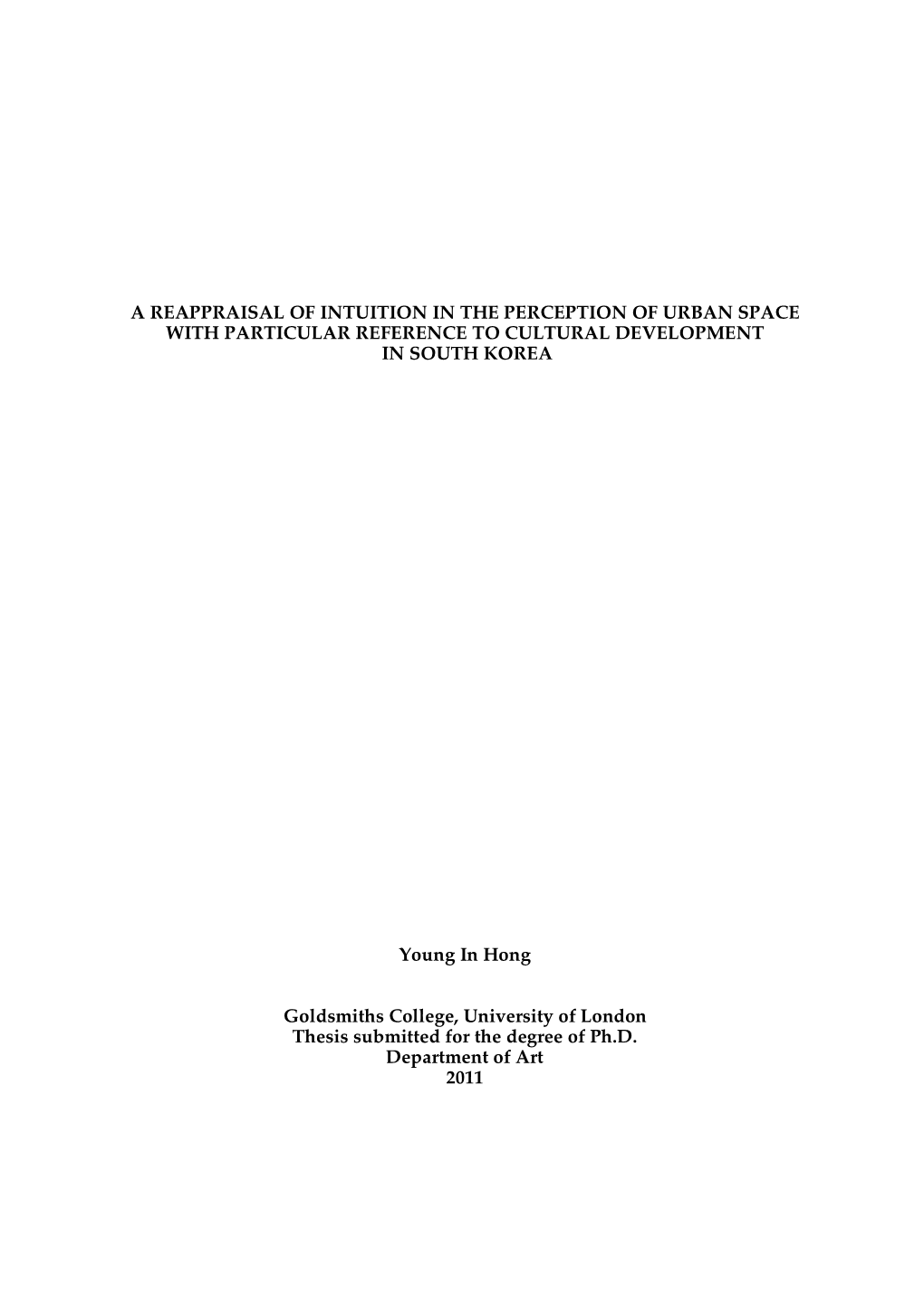 A REAPPRAISAL OF INTUITION IN THE PERCEPTION OF URBAN SPACE WITH PARTICULAR REFERENCE TO CULTURAL DEVELOPMENT IN SOUTH KOREA

Young In Hong

Goldsmiths College, University of London
Thesis submitted for the degree of Ph.D.
Department of Art
2011